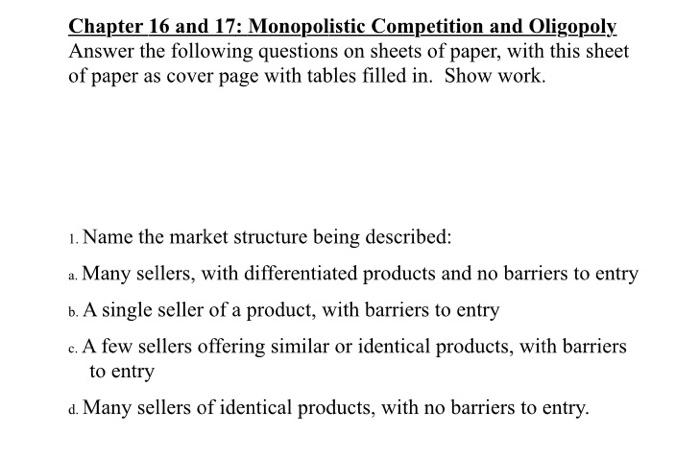 Chapter 16 and 17: Monopolistic Competition and Oligopoly
Answer the following questions on sheets of paper, with this sheet of paper as cover page with tables filled in. Show work.

1. Name the market structure being described:

a. Many sellers, with differentiated products and no barriers to entry

b. A single seller of a product, with barriers to entry

c. A few sellers offering similar or identical products, with barriers to entry

d. Many sellers of identical products, with no barriers to entry.